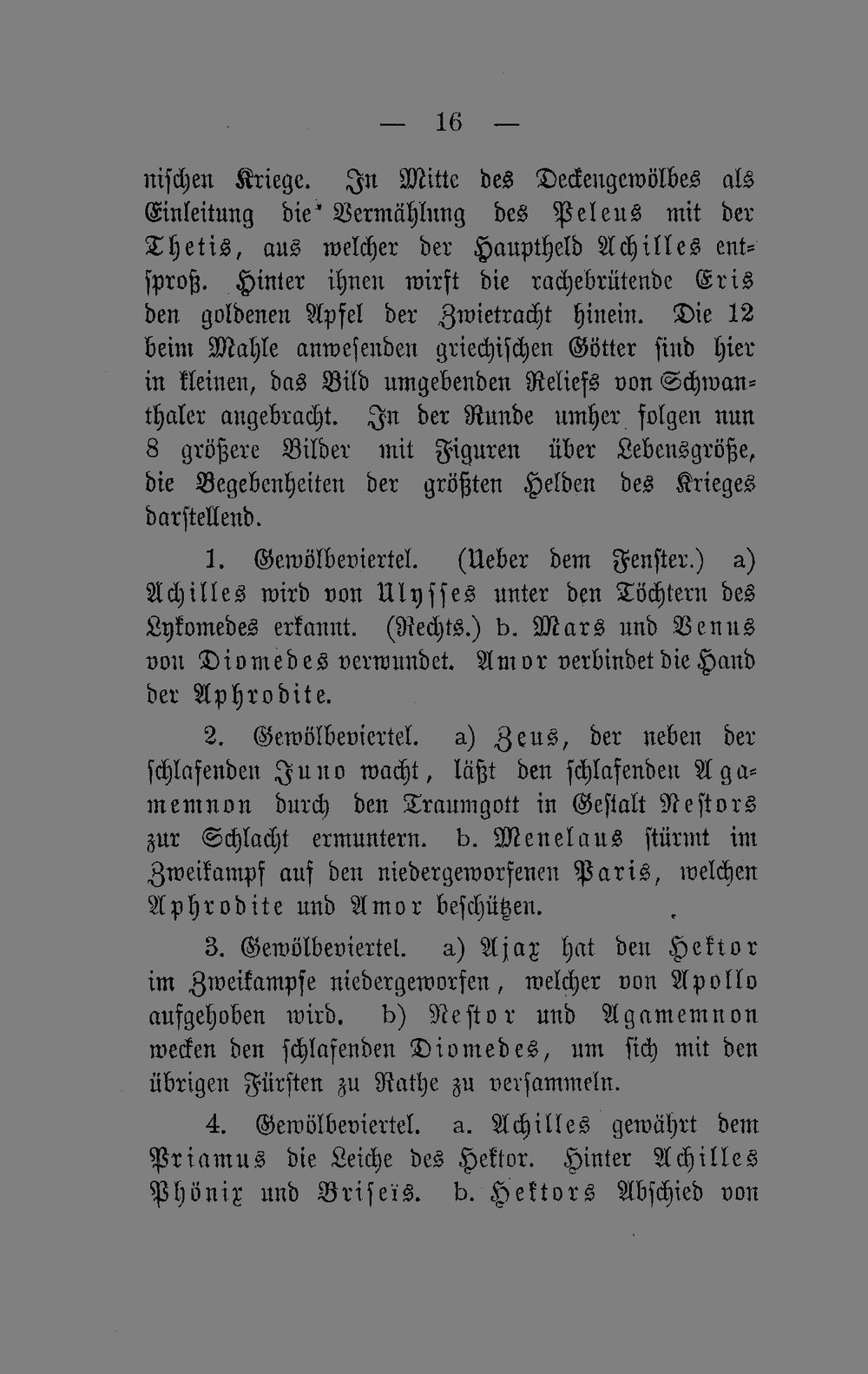 — 16 —

nischen Kriege. In Mitte des Deckengewölbes als Einleitung die Vermählung des Peleus mit der Thetis, aus welcher der Hauptheld Achilles entsproß. Hinter ihnen wirft die rachebrütende Eris den goldenen Apfel der Zwietracht hinein. Die 12 beim Mahle anwesenden griechischen Götter sind hier in kleinen, das Bild umgebenden Reliefs von Schwanthaler angebracht. In der Runde umher folgen nun 8 größere Bilder mit Figuren über Lebensgröße, die Begebenheiten der größten Helden des Krieges darstellend.

1. Gewölbeviertel. (Ueber dem Fenster.) a) Achilles wird von Ulysses unter den Töchtern des Lykomedes erkannt. (Rechts.) b. Mars und Venus von Diomedes verwundet. Amor verbindet die Hand der Aphrodite.

2. Gewölbeviertel. a) Zeus, der neben der schlafenden Juno wacht, läßt den schlafenden Agamemnon durch den Traumgott in Gestalt Nestors zur Schlacht ermuntern. b. Menelaus stürmt im Zweikampf auf den niedergeworfenen Paris, welchen Aphrodite und Amor beschützen.

3. Gewölbeviertel. a) Ajax hat den Hektor im Zweikampfe niedergeworfen, welcher von Apollo aufgehoben wird. b) Nestor und Agamemnon wecken den schlafenden Diomedes, um sich mit den übrigen Fürsten zu Rathe zu versammeln.

4. Gewölbeviertel. a. Achilles gewährt dem Priamus die Leiche des Hektor. Hinter Achilles Phönix und Briseïs. b. Hektors Abschied von